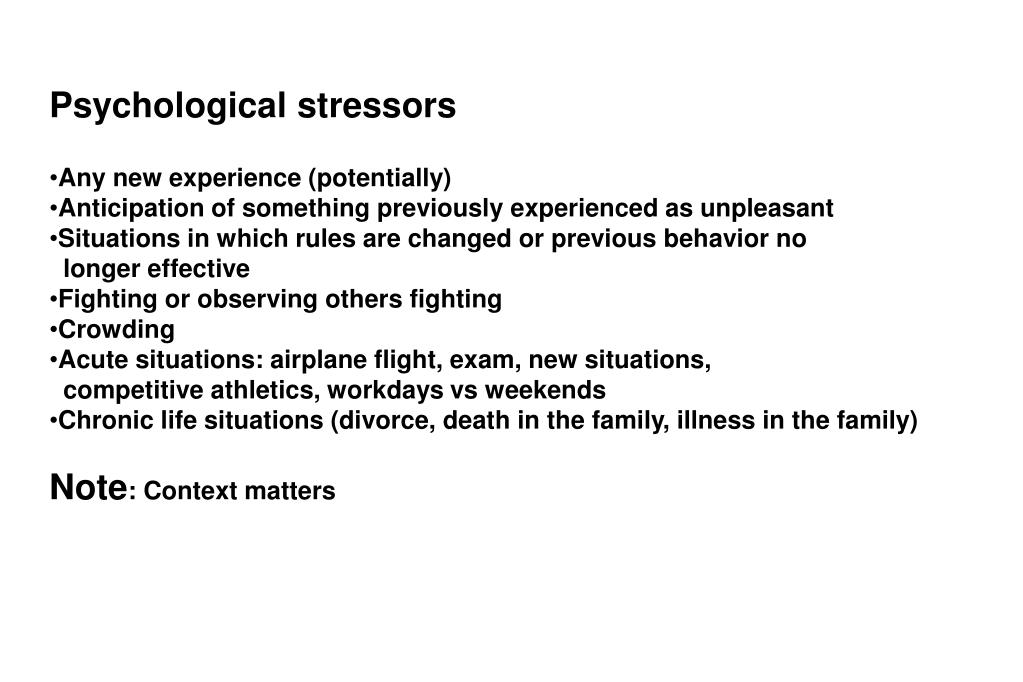 Psychological stressors

•Any new experience (potentially)
•Anticipation of something previously experienced as unpleasant
•Situations in which rules are changed or previous behavior no longer effective
•Fighting or observing others fighting
•Crowding
•Acute situations: airplane flight, exam, new situations, competitive athletics, workdays vs weekends
•Chronic life situations (divorce, death in the family, illness in the family)

Note: Context matters